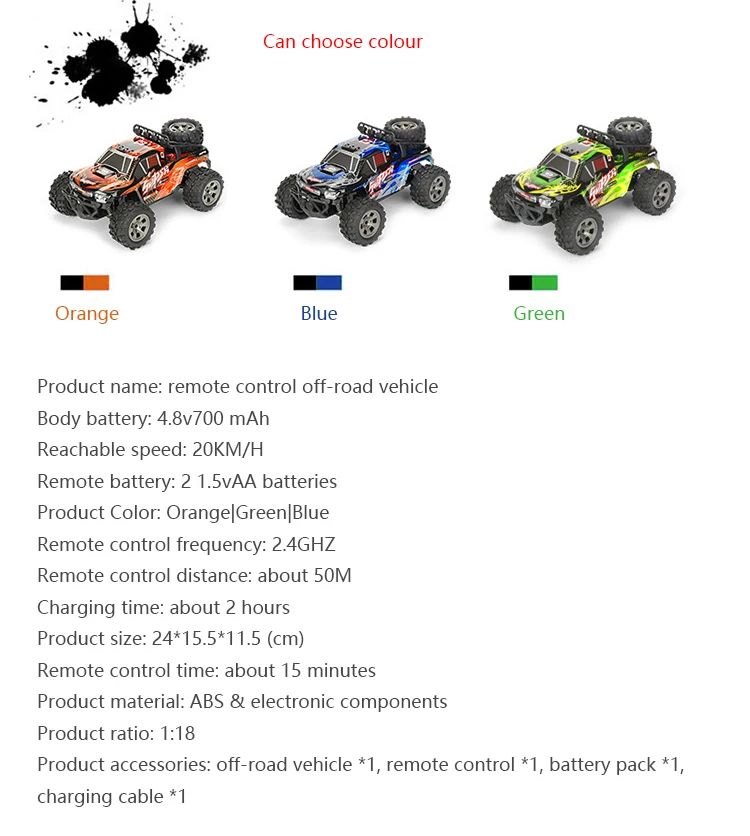 Can choose colour

Orange

Blue

Green

Product name: remote control off-road vehicle
Body battery: 4.8v700 mAh
Reachable speed: 20KM/H
Remote battery: 2 1.5vAA batteries
Product Color: Orange|Green|Blue
Remote control frequency: 2.4GHZ
Remote control distance: about 50M
Charging time: about 2 hours
Product size: 24*15.5*11.5 (cm)
Remote control time: about 15 minutes
Product material: ABS & electronic components
Product ratio: 1:18
Product accessories: off-road vehicle *1, remote control *1, battery pack *1, charging cable *1